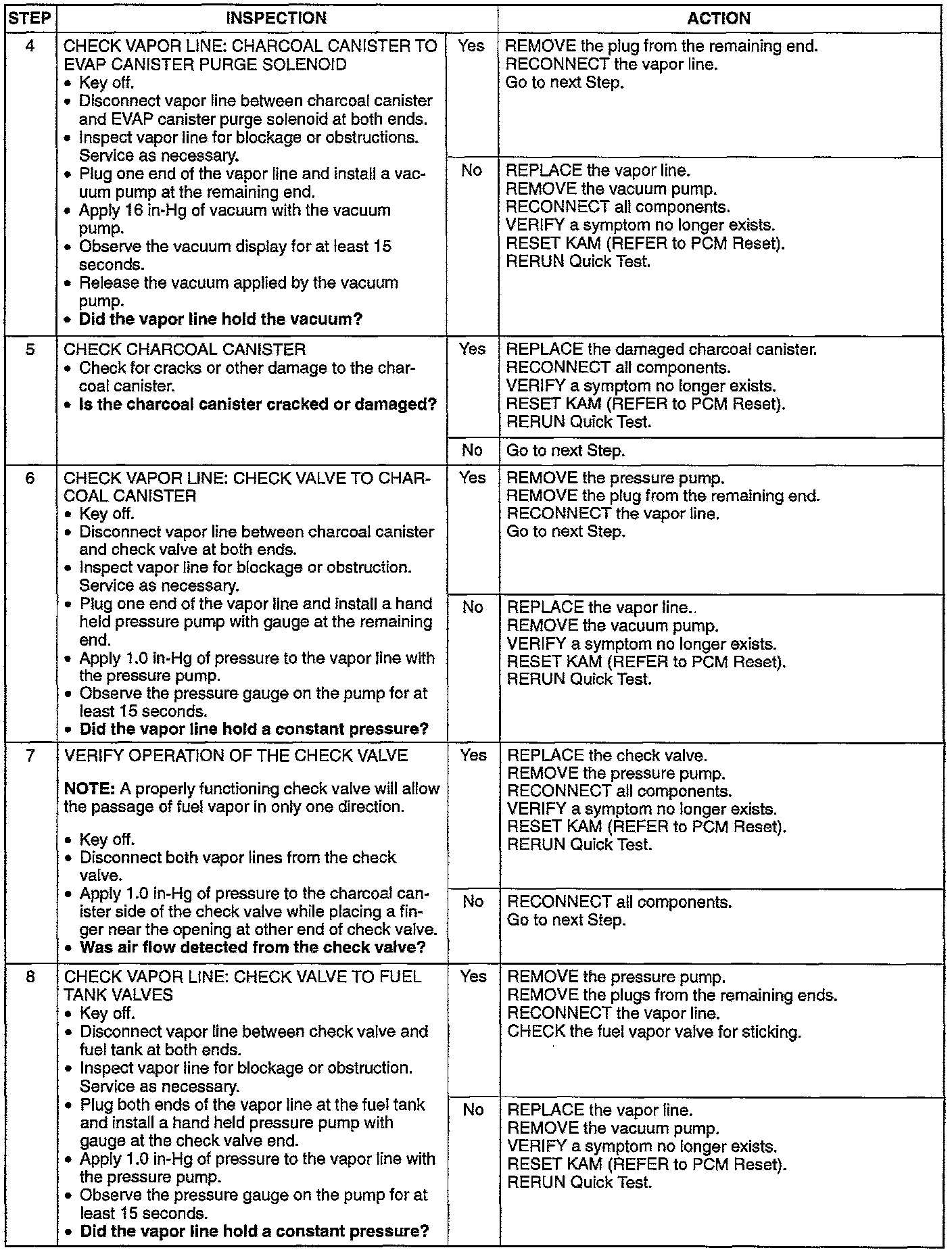 | STEP | INSPECTION | | ACTION |
|---|---|---|---|
| 4 | CHECK VAPOR LINE: CHARCOAL CANISTER TO EVAP CANISTER PURGE SOLENOID • Key off. • Disconnect vapor line between charcoal canister and EVAP canister purge solenoid at both ends. • Inspect vapor line for blockage or obstructions. Service as necessary. • Plug one end of the vapor line and install a vacuum pump at the remaining end. • Apply 16 in-Hg of vacuum with the vacuum pump. • Observe the vacuum display for at least 15 seconds. • Release the vacuum applied by the vacuum pump. • **Did the vapor line hold the vacuum?** | Yes | REMOVE the plug from the remaining end. RECONNECT the vapor line. Go to next Step. |
| | | No | REPLACE the vapor line. REMOVE the vacuum pump. RECONNECT all components. VERIFY a symptom no longer exists. RESET KAM (REFER to PCM Reset). RERUN Quick Test. |
| 5 | CHECK CHARCOAL CANISTER • Check for cracks or other damage to the charcoal canister. • **Is the charcoal canister cracked or damaged?** | Yes | REPLACE the damaged charcoal canister. RECONNECT all components. VERIFY a symptom no longer exists. RESET KAM (REFER to PCM Reset). RERUN Quick Test. |
| | | No | Go to next Step. |
| 6 | CHECK VAPOR LINE: CHECK VALVE TO CHARCOAL CANISTER • Key off. • Disconnect vapor line between charcoal canister and check valve at both ends. • Inspect vapor line for blockage or obstruction. Service as necessary. • Plug one end of the vapor line and install a hand held pressure pump with gauge at the remaining end. • Apply 1.0 in-Hg of pressure to the vapor line with the pressure pump. • Observe the pressure gauge on the pump for at least 15 seconds. • **Did the vapor line hold a constant pressure?** | Yes | REMOVE the pressure pump. REMOVE the plug from the remaining end. RECONNECT the vapor line. Go to next Step. |
| | | No | REPLACE the vapor line.. REMOVE the vacuum pump. VERIFY a symptom no longer exists. RESET KAM (REFER to PCM Reset). RERUN Quick Test. |
| 7 | VERIFY OPERATION OF THE CHECK VALVE **NOTE:** A properly functioning check valve will allow the passage of fuel vapor in only one direction. • Key off. • Disconnect both vapor lines from the check valve. • Apply 1.0 in-Hg of pressure to the charcoal canister side of the check valve while placing a finger near the opening at other end of check valve. • **Was air flow detected from the check valve?** | Yes | REPLACE the check valve. REMOVE the pressure pump. RECONNECT all components. VERIFY a symptom no longer exists. RESET KAM (REFER to PCM Reset). RERUN Quick Test. |
| | | No | RECONNECT all components. Go to next Step. |
| 8 | CHECK VAPOR LINE: CHECK VALVE TO FUEL TANK VALVES • Key off. • Disconnect vapor line between check valve and fuel tank at both ends. • Inspect vapor line for blockage or obstruction. Service as necessary. • Plug both ends of the vapor line at the fuel tank and install a hand held pressure pump with gauge at the check valve end. • Apply 1.0 in-Hg of pressure to the vapor line with the pressure pump. • Observe the pressure gauge on the pump for at least 15 seconds. • **Did the vapor line hold a constant pressure?** | Yes | REMOVE the pressure pump. REMOVE the plugs from the remaining ends. RECONNECT the vapor line. CHECK the fuel vapor valve for sticking. |
| | | No | REPLACE the vapor line. REMOVE the vacuum pump. VERIFY a symptom no longer exists. RESET KAM (REFER to PCM Reset). RERUN Quick Test. |